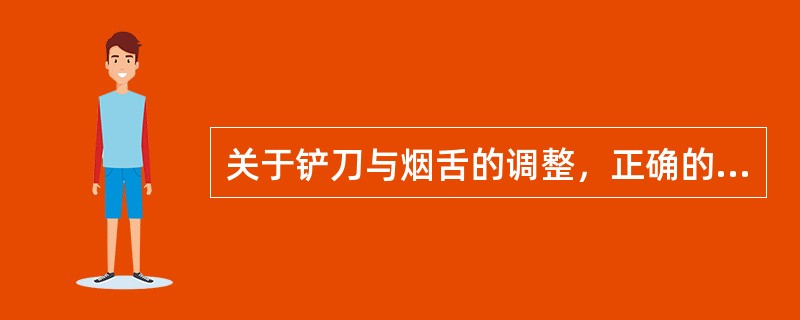 关于铲刀与烟舌的调整，正确的...